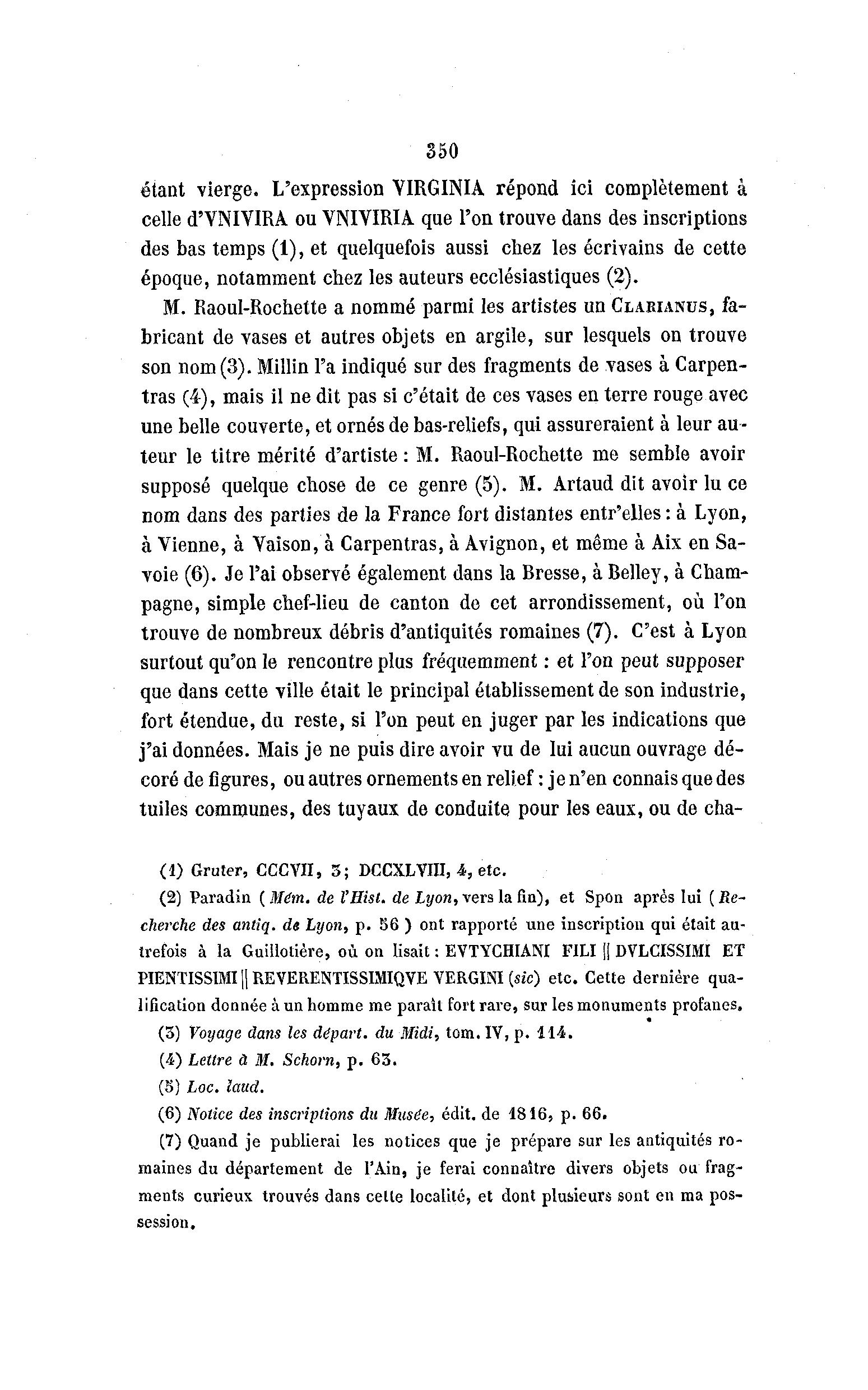 350

étant vierge. L'expression VIRGINIA répond ici complètement à celle d'VNIVIRA ou VNIVIRIA que l'on trouve dans des inscriptions des bas temps (1), et quelquefois aussi chez les écrivains de cette époque, notamment chez les auteurs ecclésiastiques (2).

M. Raoul-Rochette a nommé parmi les artistes un CLARIANUS, fabricant de vases et autres objets en argile, sur lesquels on trouve son nom (3). Millin l'a indiqué sur des fragments de vases à Carpentras (4), mais il ne dit pas si c'était de ces vases en terre rouge avec une belle couverte, et ornés de bas-reliefs, qui assureraient à leur auteur le titre mérité d'artiste : M. Raoul-Rochette me semble avoir supposé quelque chose de ce genre (5). M. Artaud dit avoir lu ce nom dans des parties de la France fort distantes entr'elles : à Lyon, à Vienne, à Vaison, à Carpentras, à Avignon, et même à Aix en Savoie (6). Je l'ai observé également dans la Bresse, à Belley, à Champagne, simple chef-lieu de canton de cet arrondissement, où l'on trouve de nombreux débris d'antiquités romaines (7). C'est à Lyon surtout qu'on le rencontre plus fréquemment : et l'on peut supposer que dans cette ville était le principal établissement de son industrie, fort étendue, du reste, si l'on peut en juger par les indications que j'ai données. Mais je ne puis dire avoir vu de lui aucun ouvrage décoré de figures, ou autres ornements en relief : je n'en connais que des tuiles communes, des tuyaux de conduite pour les eaux, ou de cha-

(1) Gruter, CCCVII, 3; DCCXLVIII, 4, etc.

(2) Paradin (Mém. de l'Hist. de Lyon, vers la fin), et Spon après lui (Recherche des antiq. de Lyon, p. 56) ont rapporté une inscription qui était autrefois à la Guillotière, où on lisait : EVTYCHIANI FILI || DVLCISSIMI ET PIENTISSIMI || REVERENTISSIMIQVE VERGINI (sic) etc. Cette dernière qualification donnée à un homme me paraît fort rare, sur les monuments profanes.

(3) Voyage dans les départ. du Midi, tom. IV, p. 114.

(4) Lettre à M. Schorn, p. 63.

(5) Loc. laud.

(6) Notice des inscriptions du Musée, édit. de 1816, p. 66.

(7) Quand je publierai les notices que je prépare sur les antiquités romaines du département de l'Ain, je ferai connaître divers objets ou fragments curieux trouvés dans cette localité, et dont plusieurs sont en ma possession.